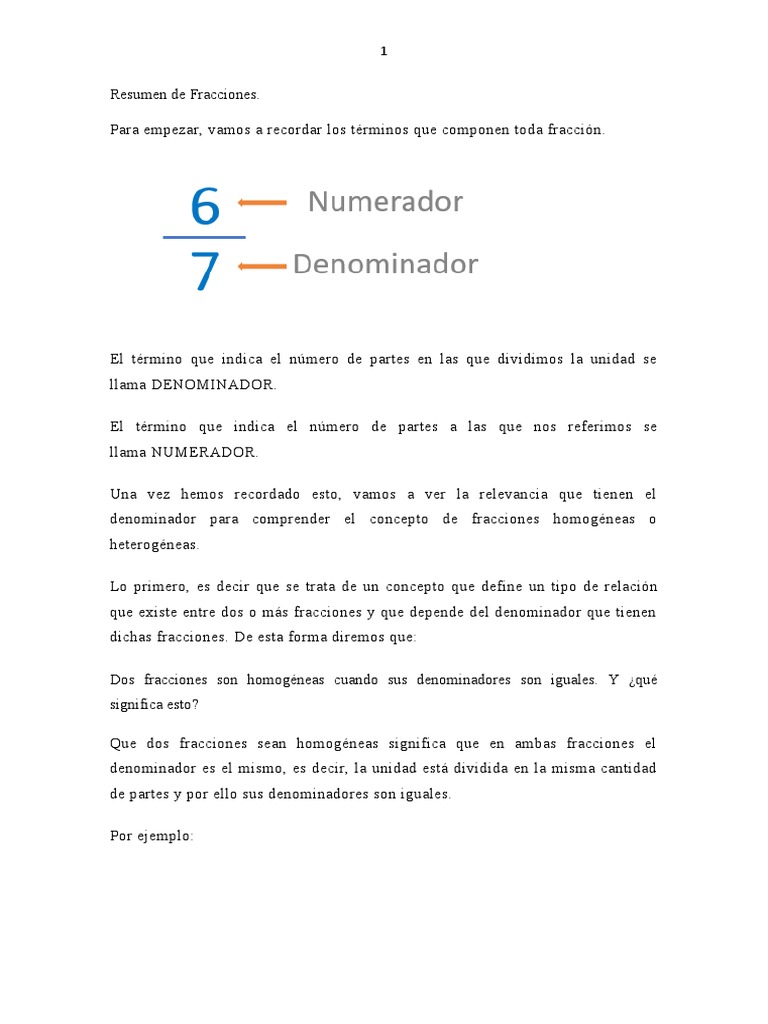 1

Resumen de Fracciones.

Para empezar, vamos a recordar los términos que componen toda fracción.

$\frac{6}{7}$ Numerador

Denominador

El término que indica el número de partes en las que dividimos la unidad se llama DENOMINADOR.

El término que indica el número de partes a las que nos referimos se llama NUMERADOR.

Una vez hemos recordado esto, vamos a ver la relevancia que tienen el denominador para comprender el concepto de fracciones homogéneas o heterogéneas.

Lo primero, es decir que se trata de un concepto que define un tipo de relación que existe entre dos o más fracciones y que depende del denominador que tienen dichas fracciones. De esta forma diremos que:

Dos fracciones son homogéneas cuando sus denominadores son iguales. Y ¿qué significa esto?

Que dos fracciones sean homogéneas significa que en ambas fracciones el denominador es el mismo, es decir, la unidad está dividida en la misma cantidad de partes y por ello sus denominadores son iguales.

Por ejemplo: